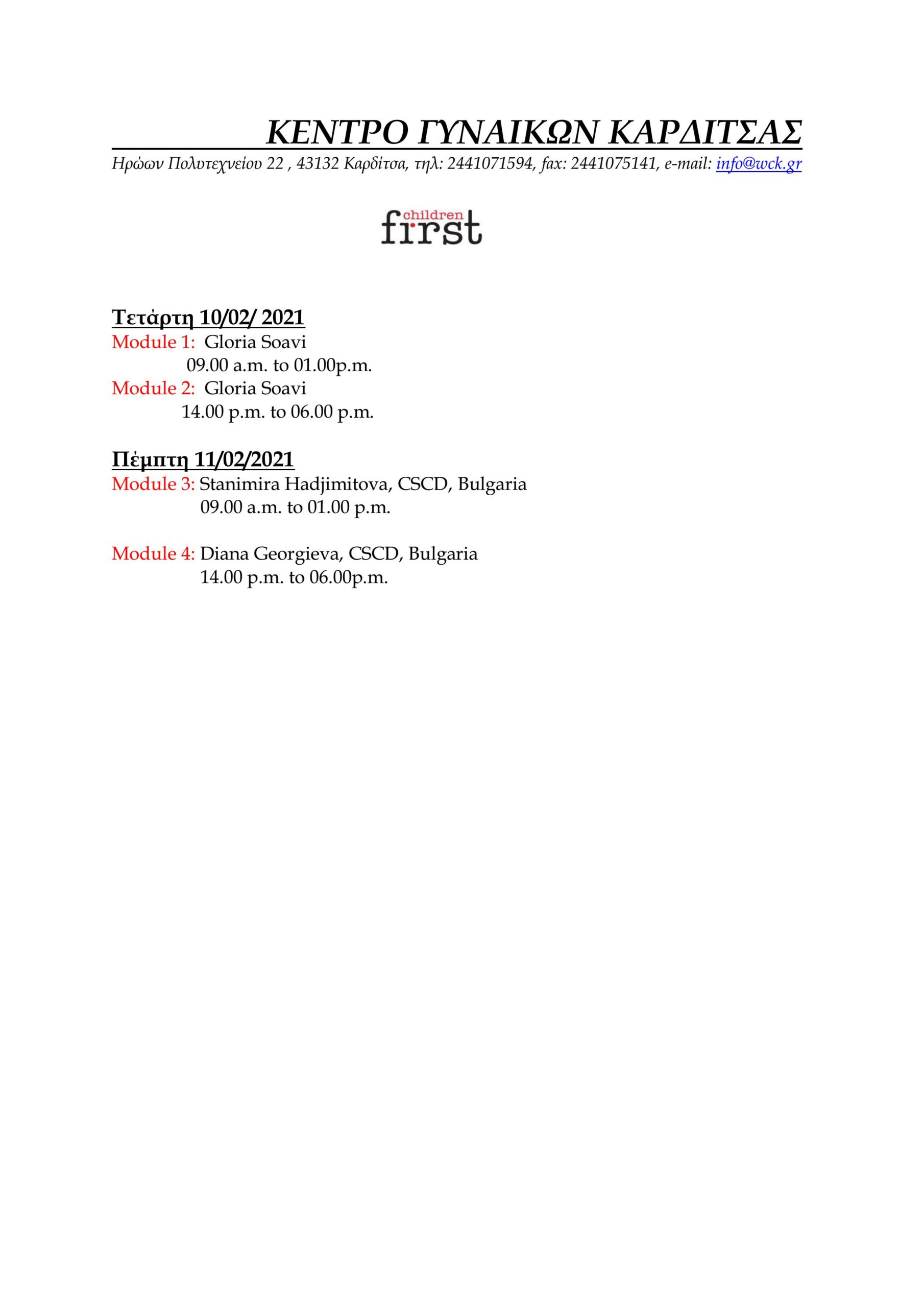 ΚΕΝΤΡΟ ΓΥΝΑΙΚΩΝ ΚΑΡΔΙΤΣΑΣ
Ηρώων Πολυτεχνείου 22 , 43132 Καρδίτσα, τηλ: 2441071594, fax: 2441075141, e-mail: info@wck.gr

children first

Τετάρτη 10/02/ 2021
Module 1: Gloria Soavi
09.00 a.m. to 01.00p.m.
Module 2: Gloria Soavi
14.00 p.m. to 06.00 p.m.

Πέμπτη 11/02/2021
Module 3: Stanimira Hadjimitova, CSCD, Bulgaria
09.00 a.m. to 01.00 p.m.

Module 4: Diana Georgieva, CSCD, Bulgaria
14.00 p.m. to 06.00p.m.